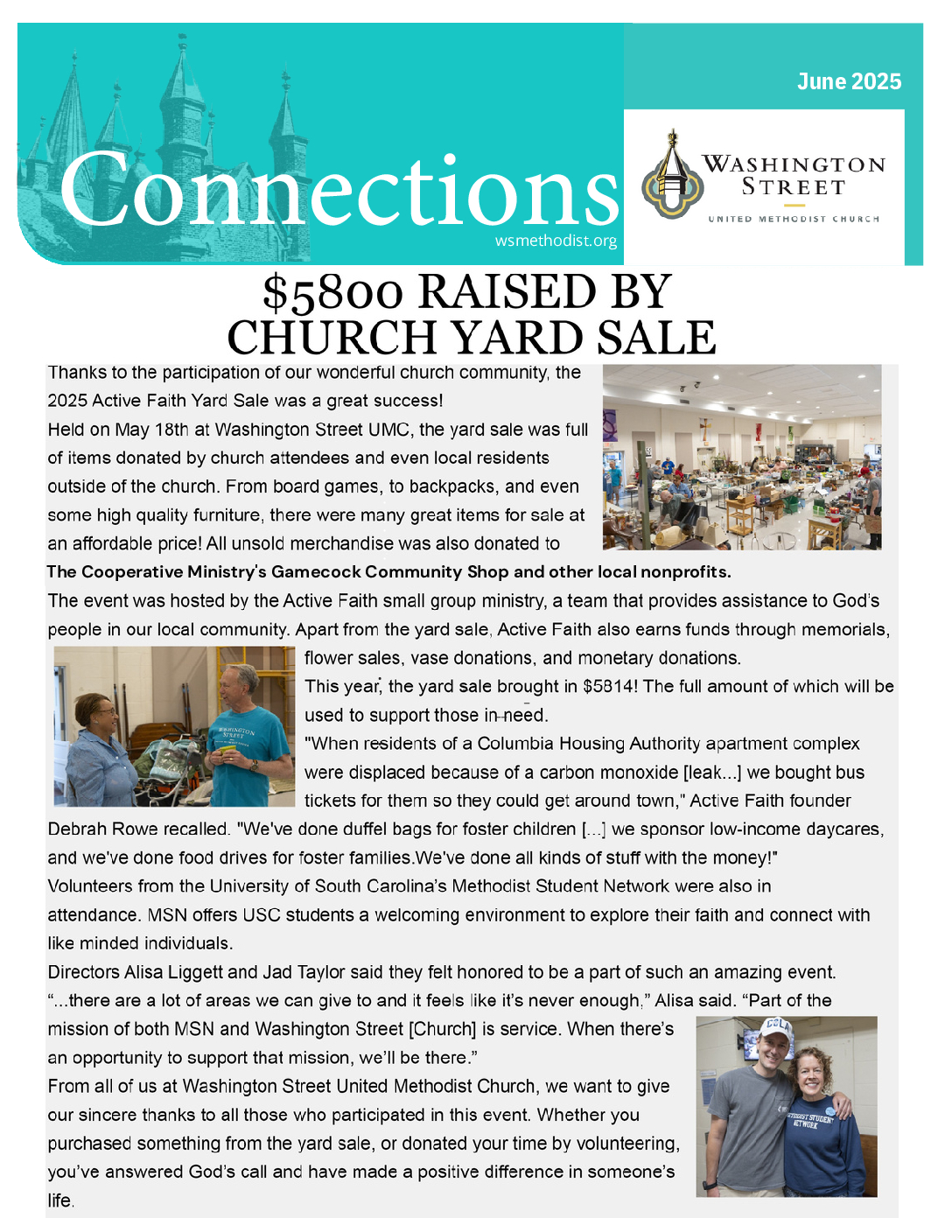 June 2025

Connections

wsmethodist.org

WASHINGTON STREET
UNITED METHODIST CHURCH

$5800 RAISED BY CHURCH YARD SALE

Thanks to the participation of our wonderful church community, the 2025 Active Faith Yard Sale was a great success!

Held on May 18th at Washington Street UMC, the yard sale was full of items donated by church attendees and even local residents outside of the church. From board games, to backpacks, and even some high quality furniture, there were many great items for sale at an affordable price! All unsold merchandise was also donated to The Cooperative Ministry's Gamecock Community Shop and other local nonprofits.

The event was hosted by the Active Faith small group ministry, a team that provides assistance to God's people in our local community. Apart from the yard sale, Active Faith also earns funds through memorials, flower sales, vase donations, and monetary donations.

This year, the yard sale brought in $5814! The full amount of which will be used to support those in need.

"When residents of a Columbia Housing Authority apartment complex were displaced because of a carbon monoxide [leak...] we bought bus tickets for them so they could get around town," Active Faith founder Debrah Rowe recalled. "We've done duffel bags for foster children [...] we sponsor low-income daycares, and we've done food drives for foster families.We've done all kinds of stuff with the money!"

Volunteers from the University of South Carolina's Methodist Student Network were also in attendance. MSN offers USC students a welcoming environment to explore their faith and connect with like minded individuals.

Directors Alisa Liggett and Jad Taylor said they felt honored to be a part of such an amazing event. "...there are a lot of areas we can give to and it feels like it's never enough," Alisa said. "Part of the mission of both MSN and Washington Street [Church] is service. When there's an opportunity to support that mission, we'll be there."

From all of us at Washington Street United Methodist Church, we want to give our sincere thanks to all those who participated in this event. Whether you purchased something from the yard sale, or donated your time by volunteering, you've answered God's call and have made a positive difference in someone's life.